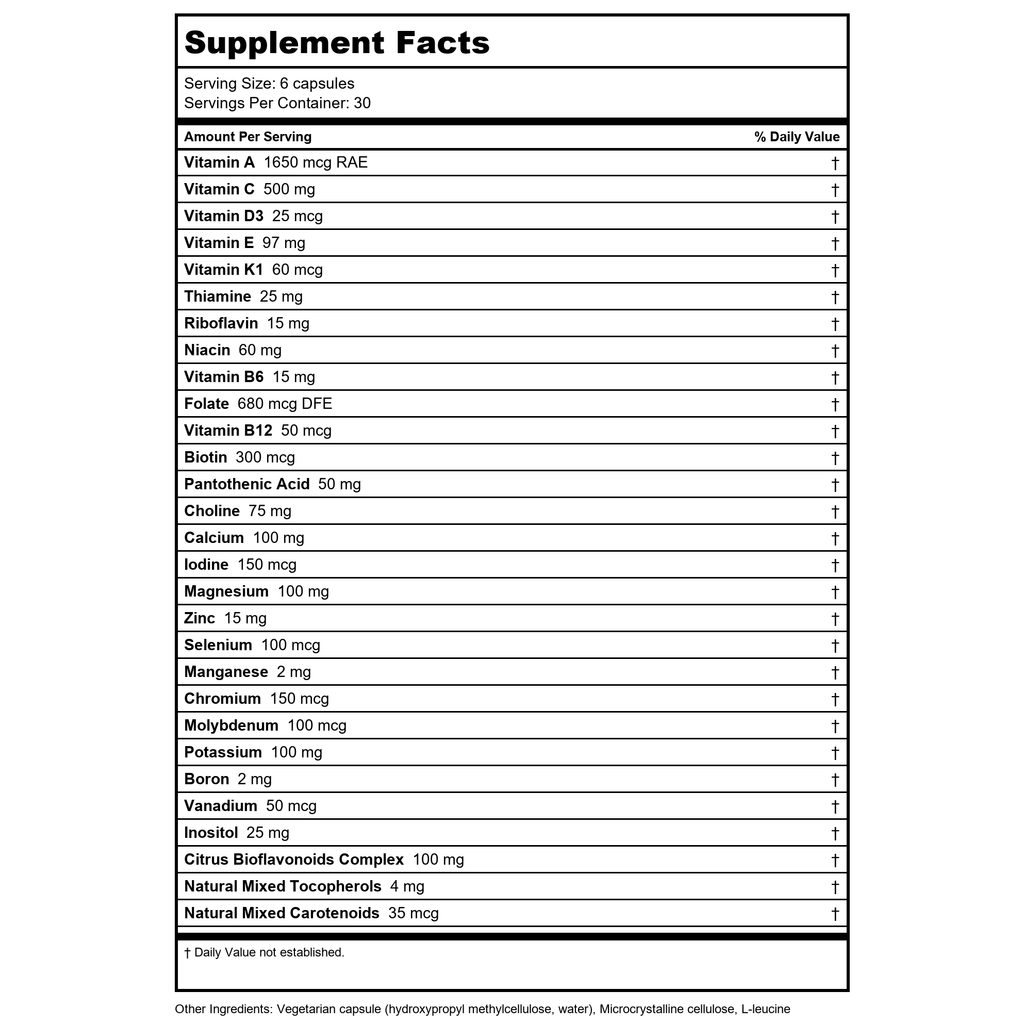 Supplement Facts

Serving Size: 6 capsules
Servings Per Container: 30

| Amount Per Serving | % Daily Value |
|---|---|
| Vitamin A 1650 mcg RAE | † |
| Vitamin C 500 mg | † |
| Vitamin D3 25 mcg | † |
| Vitamin E 97 mg | † |
| Vitamin K1 60 mcg | † |
| Thiamine 25 mg | † |
| Riboflavin 15 mg | † |
| Niacin 60 mg | † |
| Vitamin B6 15 mg | † |
| Folate 680 mcg DFE | † |
| Vitamin B12 50 mcg | † |
| Biotin 300 mcg | † |
| Pantothenic Acid 50 mg | † |
| Choline 75 mg | † |
| Calcium 100 mg | † |
| Iodine 150 mcg | † |
| Magnesium 100 mg | † |
| Zinc 15 mg | † |
| Selenium 100 mcg | † |
| Manganese 2 mg | † |
| Chromium 150 mcg | † |
| Molybdenum 100 mcg | † |
| Potassium 100 mg | † |
| Boron 2 mg | † |
| Vanadium 50 mcg | † |
| Inositol 25 mg | † |
| Citrus Bioflavonoids Complex 100 mg | † |
| Natural Mixed Tocopherols 4 mg | † |
| Natural Mixed Carotenoids 35 mcg | † |

† Daily Value not established.

Other Ingredients: Vegetarian capsule (hydroxypropyl methylcellulose, water), Microcrystalline cellulose, L-leucine